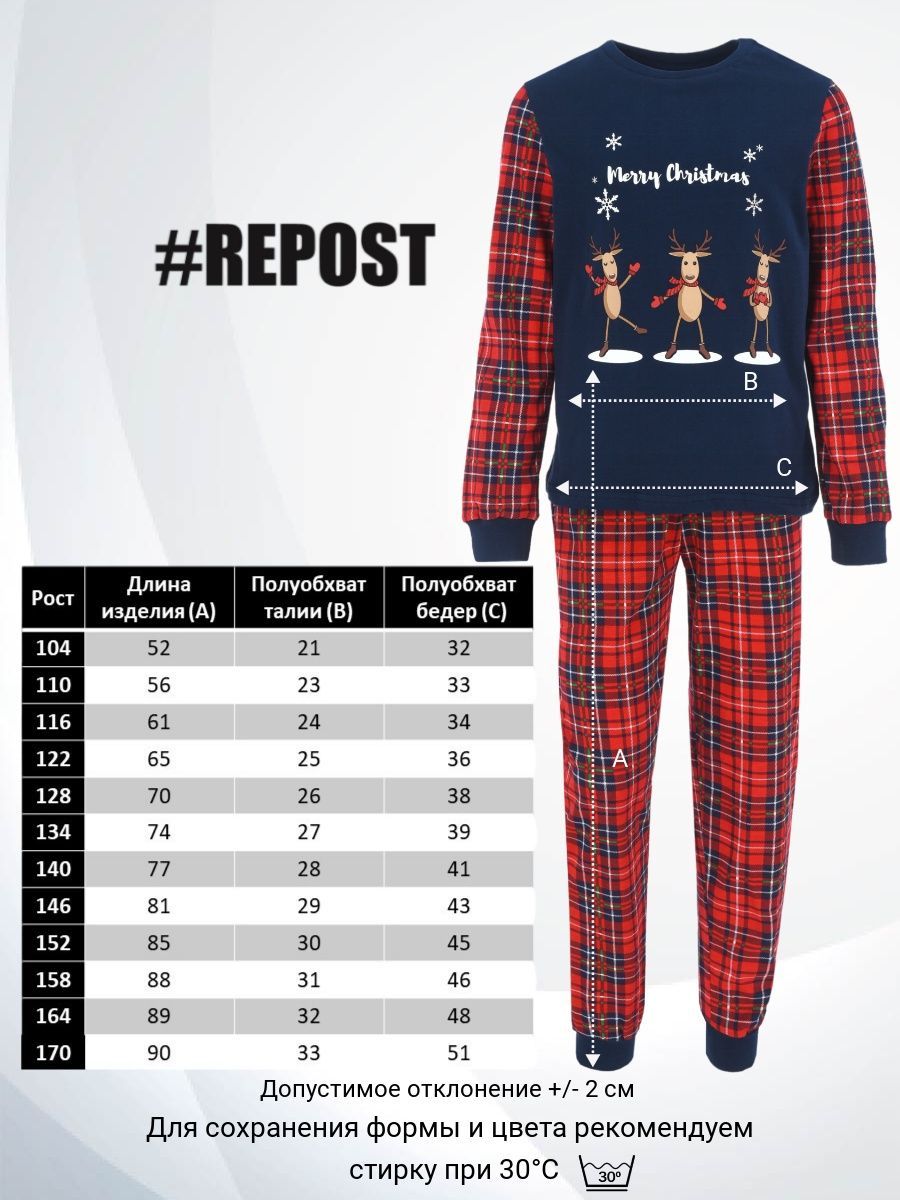 #REPOST

Merry Christmas

B

C

A

| Рост | Длина изделия (A) | Полуобхват талии (B) | Полуобхват бедер (C) |
|---|---|---|---|
| 104 | 52 | 21 | 32 |
| 110 | 56 | 23 | 33 |
| 116 | 61 | 24 | 34 |
| 122 | 65 | 25 | 36 |
| 128 | 70 | 26 | 38 |
| 134 | 74 | 27 | 39 |
| 140 | 77 | 28 | 41 |
| 146 | 81 | 29 | 43 |
| 152 | 85 | 30 | 45 |
| 158 | 88 | 31 | 46 |
| 164 | 89 | 32 | 48 |
| 170 | 90 | 33 | 51 |

Допустимое отклонение +/- 2 см

Для сохранения формы и цвета рекомендуем стирку при 30°C

30°